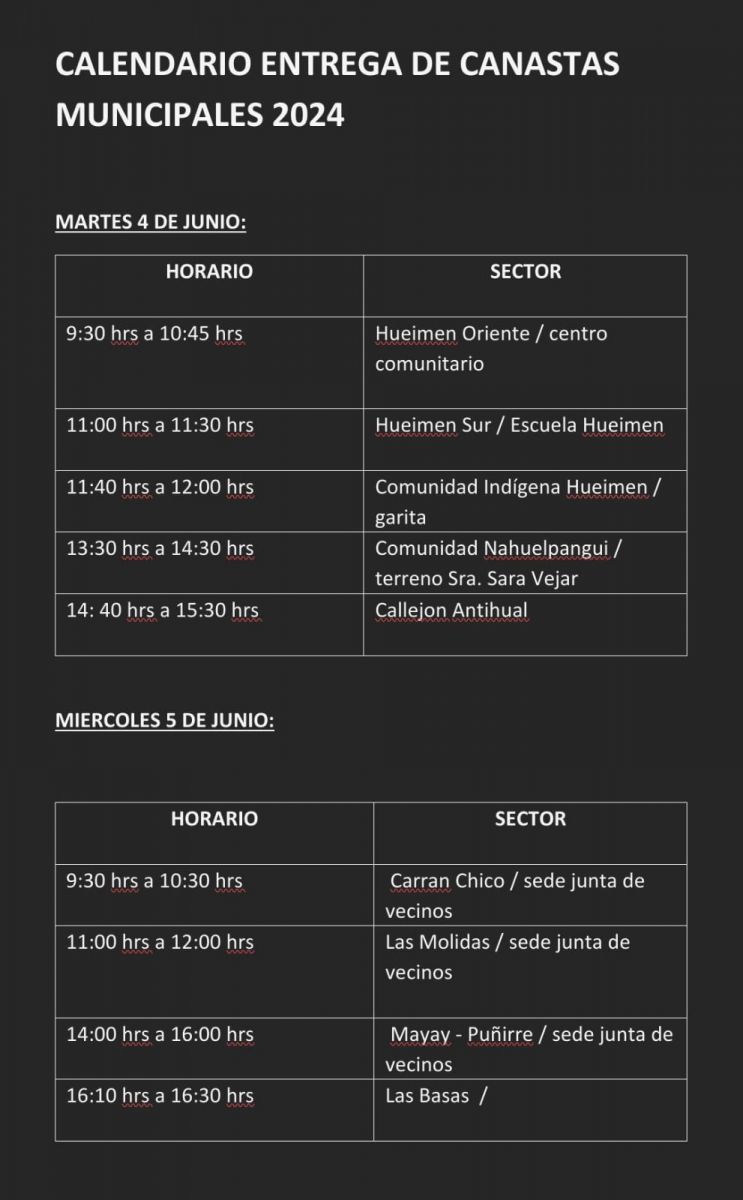 CALENDARIO ENTREGA DE CANASTAS MUNICIPALES 2024

MARTES 4 DE JUNIO:

| HORARIO | SECTOR |
|---|---|
| 9:30 hrs a 10:45 hrs | Hueimen Oriente / centro comunitario |
| 11:00 hrs a 11:30 hrs | Hueimen Sur / Escuela Hueimen |
| 11:40 hrs a 12:00 hrs | Comunidad Indígena Hueimen / garita |
| 13:30 hrs a 14:30 hrs | Comunidad Nahuelpangui / terreno Sra. Sara Vejar |
| 14: 40 hrs a 15:30 hrs | Callejon Antihual |

MIERCOLES 5 DE JUNIO:

| HORARIO | SECTOR |
|---|---|
| 9:30 hrs a 10:30 hrs | Carran Chico / sede junta de vecinos |
| 11:00 hrs a 12:00 hrs | Las Molidas / sede junta de vecinos |
| 14:00 hrs a 16:00 hrs | Mayay - Puñirre / sede junta de vecinos |
| 16:10 hrs a 16:30 hrs | Las Basas / |